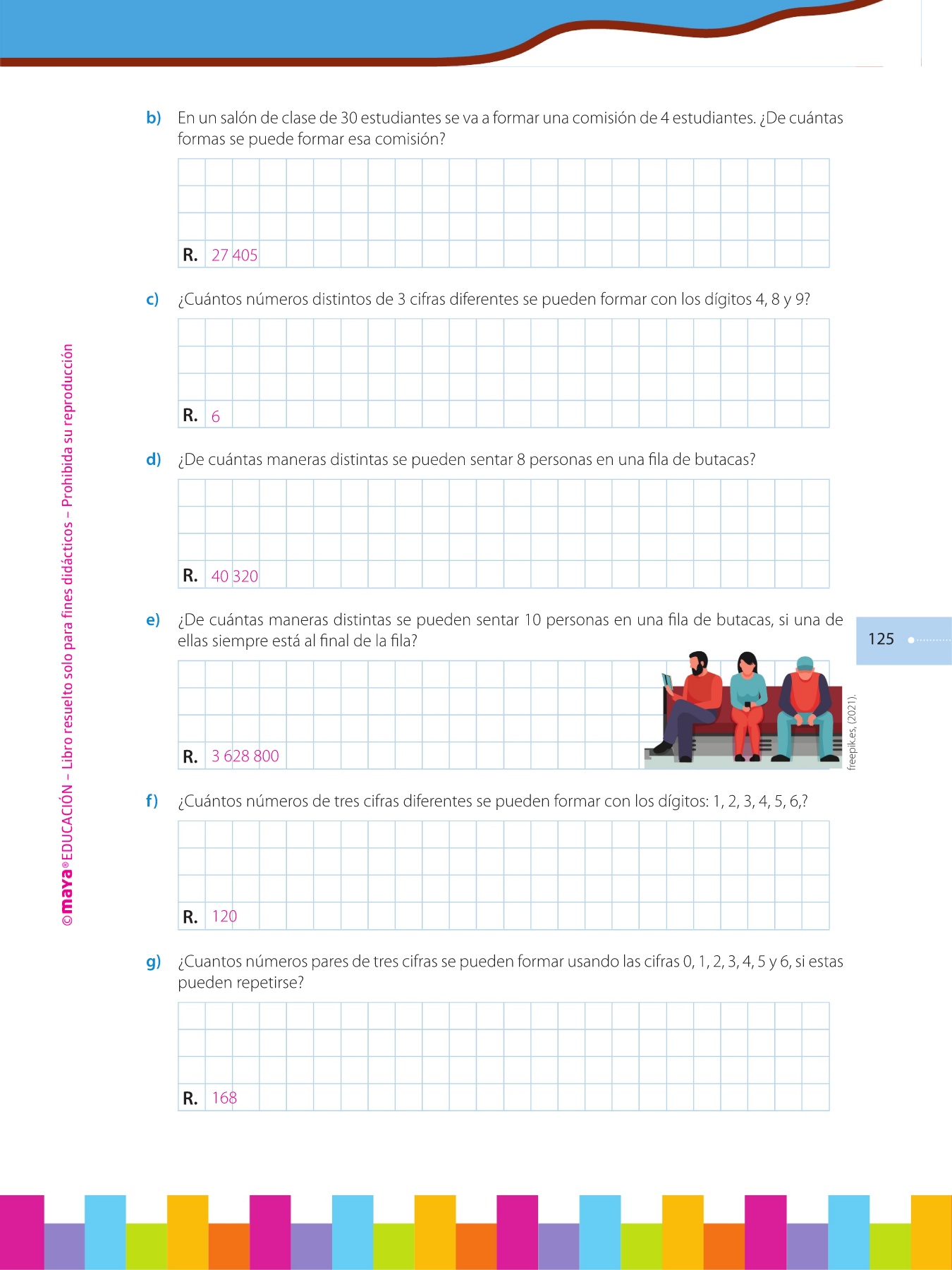 b) En un salón de clase de 30 estudiantes se va a formar una comisión de 4 estudiantes. ¿De cuántas formas se puede formar esa comisión?

R. 27 405

c) ¿Cuántos números distintos de 3 cifras diferentes se pueden formar con los dígitos 4, 8 y 9?

R. 6

d) ¿De cuántas maneras distintas se pueden sentar 8 personas en una fila de butacas?

R. 40 320

e) ¿De cuántas maneras distintas se pueden sentar 10 personas en una fila de butacas, si una de ellas siempre está al final de la fila?

R. 3 628 800

freepik.es, (2021).

125

f) ¿Cuántos números de tres cifras diferentes se pueden formar con los dígitos: 1, 2, 3, 4, 5, 6,?

R. 120

g) ¿Cuantos números pares de tres cifras se pueden formar usando las cifras 0, 1, 2, 3, 4, 5 y 6, si estas pueden repetirse?

R. 168

©maya® EDUCACIÓN – Libro resuelto solo para fines didácticos – Prohibida su reproducción